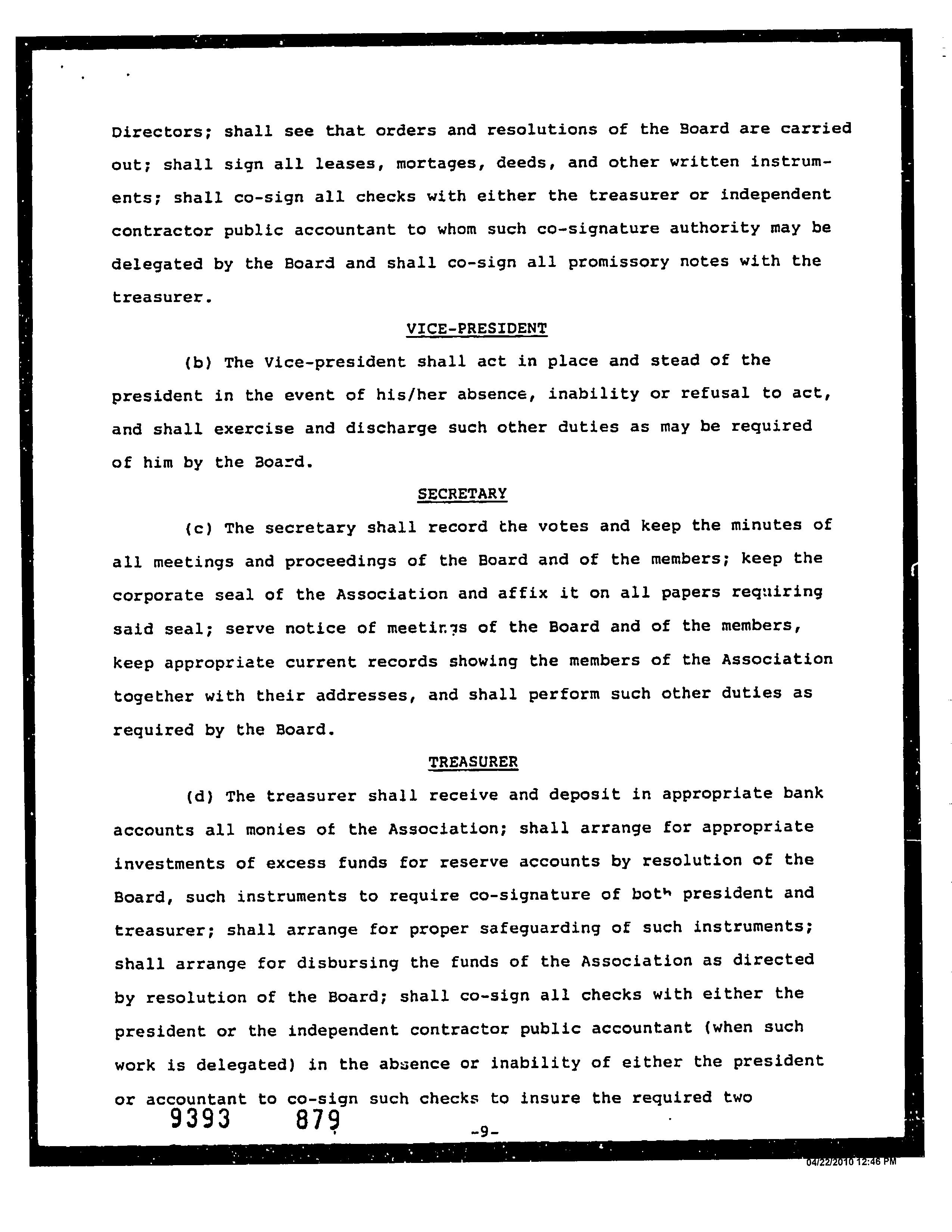 Directors; shall see that orders and resolutions of the Board are carried out; shall sign all leases, mortages, deeds, and other written instruments; shall co-sign all checks with either the treasurer or independent contractor public accountant to whom such co-signature authority may be delegated by the Board and shall co-sign all promissory notes with the treasurer.

VICE-PRESIDENT

(b) The Vice-president shall act in place and stead of the president in the event of his/her absence, inability or refusal to act, and shall exercise and discharge such other duties as may be required of him by the Board.

SECRETARY

(c) The secretary shall record the votes and keep the minutes of all meetings and proceedings of the Board and of the members; keep the corporate seal of the Association and affix it on all papers requiring said seal; serve notice of meetings of the Board and of the members, keep appropriate current records showing the members of the Association together with their addresses, and shall perform such other duties as required by the Board.

TREASURER

(d) The treasurer shall receive and deposit in appropriate bank accounts all monies of the Association; shall arrange for appropriate investments of excess funds for reserve accounts by resolution of the Board, such instruments to require co-signature of both president and treasurer; shall arrange for proper safeguarding of such instruments; shall arrange for disbursing the funds of the Association as directed by resolution of the Board; shall co-sign all checks with either the president or the independent contractor public accountant (when such work is delegated) in the absence or inability of either the president or accountant to co-sign such checks to insure the required two

9393 879

-9-

04/22/2010 12:46 PM